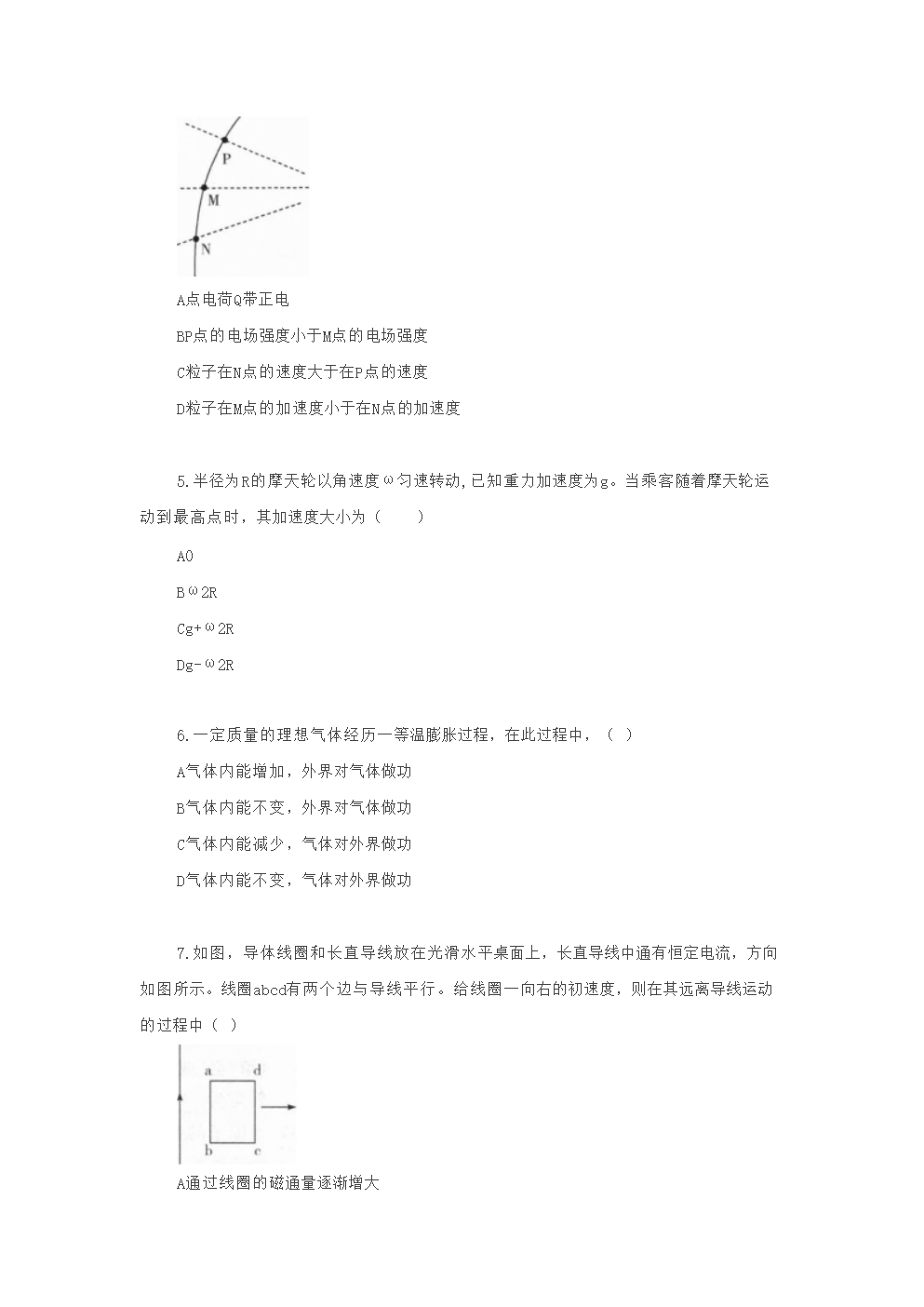 P

M

N

A点电荷Q带正电

BP点的电场强度小于M点的电场强度

C粒子在N点的速度大于在P点的速度

D粒子在M点的加速度小于在N点的加速度

5.半径为R的摩天轮以角速度ω匀速转动,已知重力加速度为g。当乘客随着摩天轮运动到最高点时，其加速度大小为（　　）

A0

Bω2R

Cg+ω2R

Dg-ω2R

6.一定质量的理想气体经历一等温膨胀过程，在此过程中，（ ）

A气体内能增加，外界对气体做功

B气体内能不变，外界对气体做功

C气体内能减少，气体对外界做功

D气体内能不变，气体对外界做功

7.如图，导体线圈和长直导线放在光滑水平桌面上，长直导线中通有恒定电流，方向如图所示。线圈abcd有两个边与导线平行。给线圈一向右的初速度，则在其远离导线运动的过程中（ ）

a d

b c

A通过线圈的磁通量逐渐增大